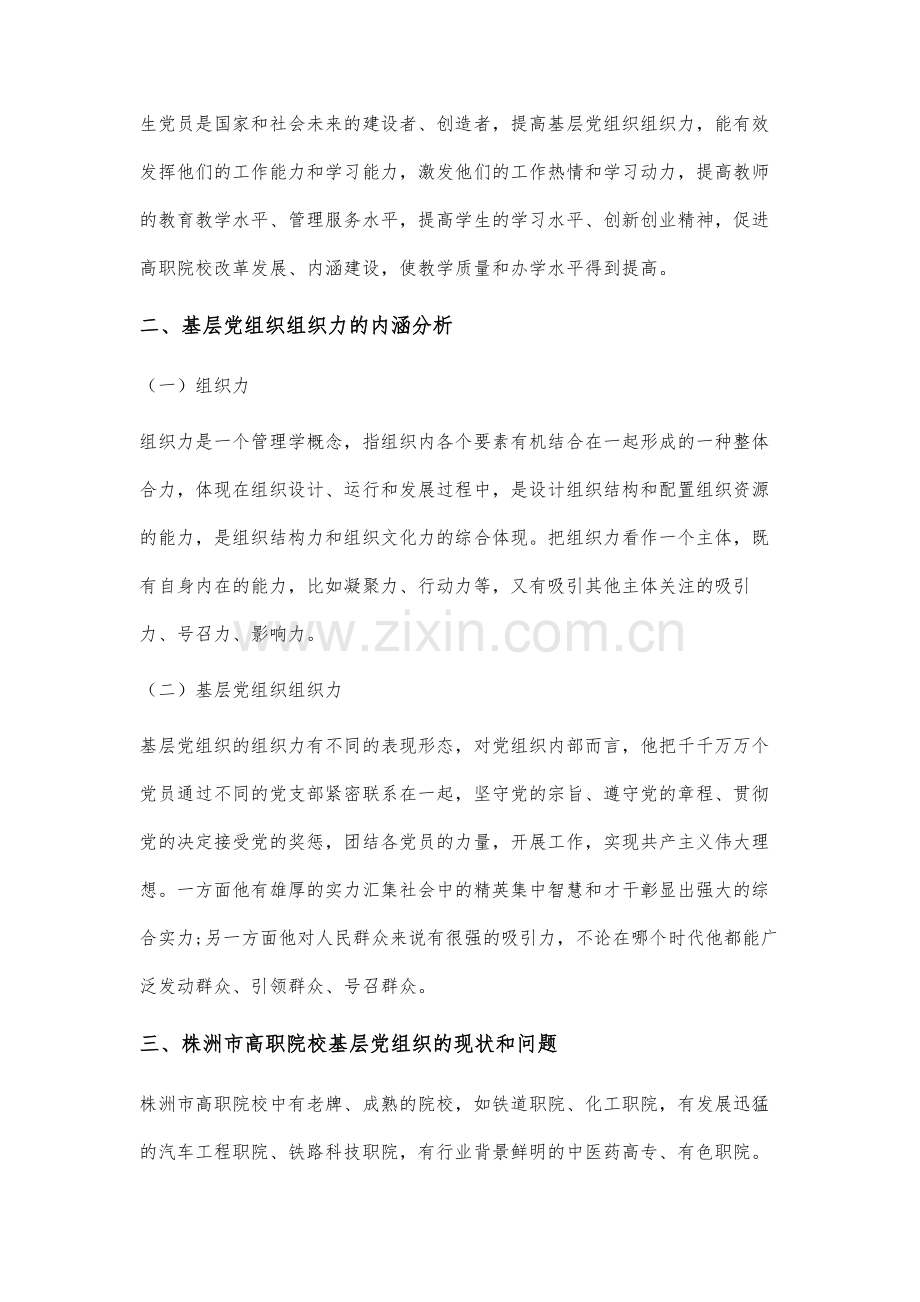 生党员是国家和社会未来的建设者、创造者，提高基层党组织组织力，能有效发挥他们的工作能力和学习能力，激发他们的工作热情和学习动力，提高教师的教育教学水平、管理服务水平，提高学生的学习水平、创新创业精神，促进高职院校改革发展、内涵建设，使教学质量和办学水平得到提高。

二、基层党组织组织力的内涵分析

（一）组织力

组织力是一个管理学概念，指组织内各个要素有机结合在一起形成的一种整体合力，体现在组织设计、运行和发展过程中，是设计组织结构和配置组织资源的能力，是组织结构力和组织文化力的综合体现。把组织力看作一个主体，既有自身内在的能力，比如凝聚力、行动力等，又有吸引其他主体关注的吸引力、号召力、影响力。

（二）基层党组织组织力

基层党组织的组织力有不同的表现形态，对党组织内部而言，他把千千万万个党员通过不同的党支部紧密联系在一起，坚守党的宗旨、遵守党的章程、贯彻党的决定接受党的奖惩，团结各党员的力量，开展工作，实现共产主义伟大理想。一方面他有雄厚的实力汇集社会中的精英集中智慧和才干彰显出强大的综合实力;另一方面他对人民群众来说有很强的吸引力，不论在哪个时代他都能广泛发动群众、引领群众、号召群众。

三、株洲市高职院校基层党组织的现状和问题

株洲市高职院校中有老牌、成熟的院校，如铁道职院、化工职院，有发展迅猛的汽车工程职院、铁路科技职院，有行业背景鲜明的中医药高专、有色职院。

www.zixin.com.cn